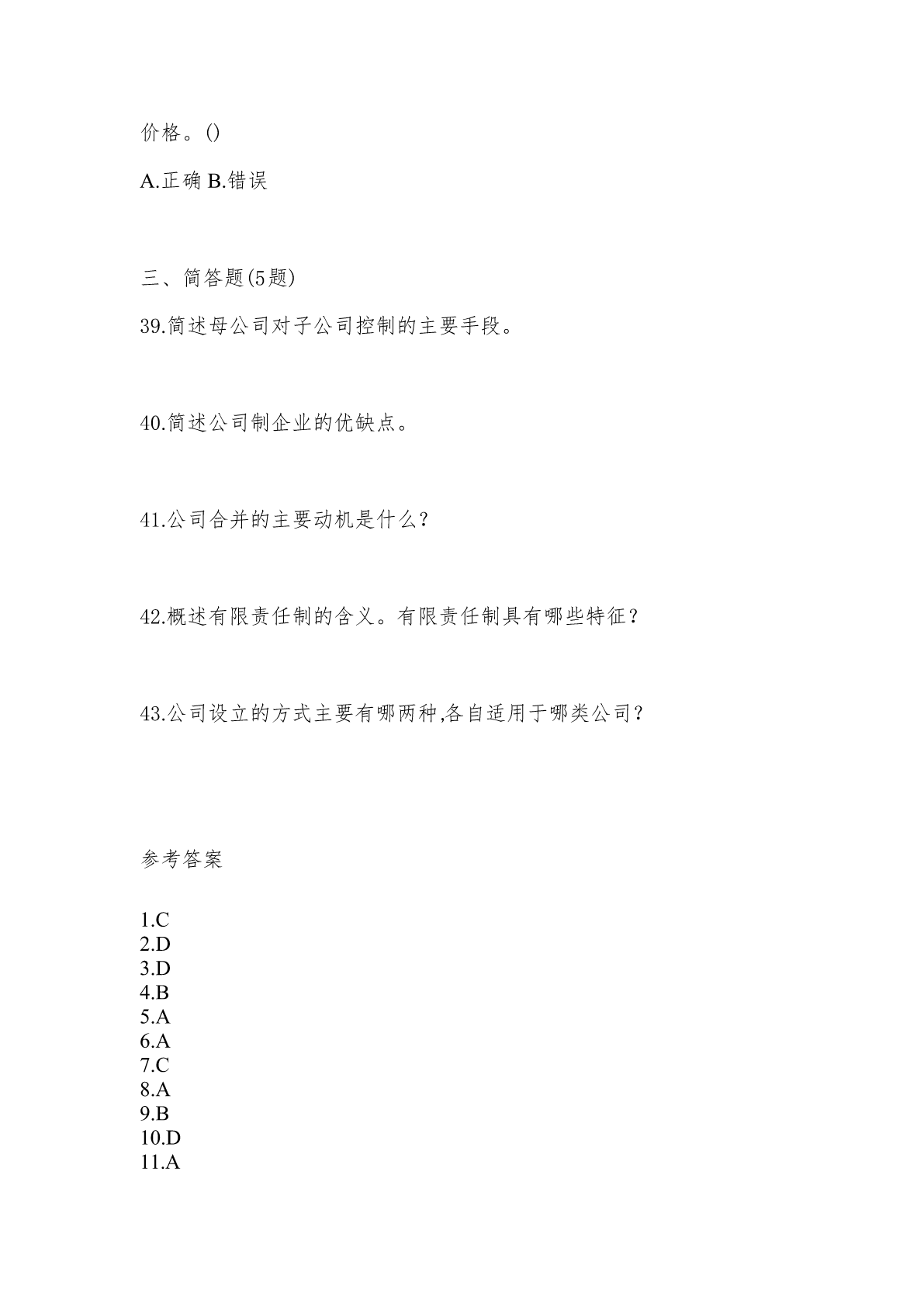 价格。()

A.正确 B.错误

三、简答题(5题)

39.简述母公司对子公司控制的主要手段。

40.简述公司制企业的优缺点。

41.公司合并的主要动机是什么?

42.概述有限责任制的含义。有限责任制具有哪些特征?

43.公司设立的方式主要有哪两种,各自适用于哪类公司?

参考答案

1.C
2.D
3.D
4.B
5.A
6.A
7.C
8.A
9.B
10.D
11.A